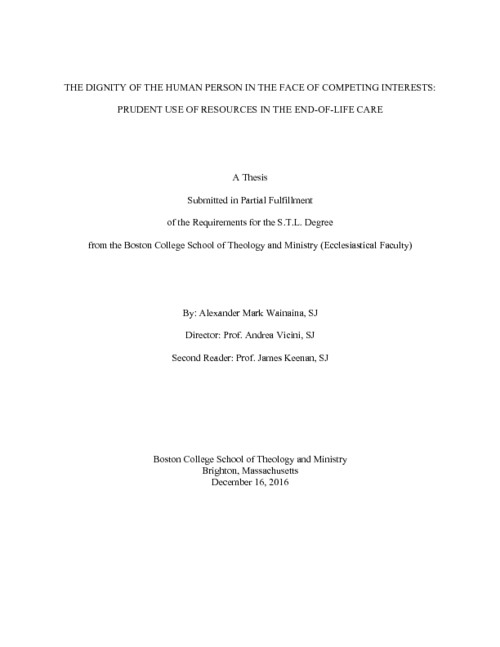 THE DIGNITY OF THE HUMAN PERSON IN THE FACE OF COMPETING INTERESTS:

PRUDENT USE OF RESOURCES IN THE END-OF-LIFE CARE

A Thesis

Submitted in Partial Fulfillment

of the Requirements for the S.T.L. Degree

from the Boston College School of Theology and Ministry (Ecclesiastical Faculty)

By: Alexander Mark Wainaina, SJ

Director: Prof. Andrea Vicini, SJ

Second Reader: Prof. James Keenan, SJ

Boston College School of Theology and Ministry
Brighton, Massachusetts
December 16, 2016